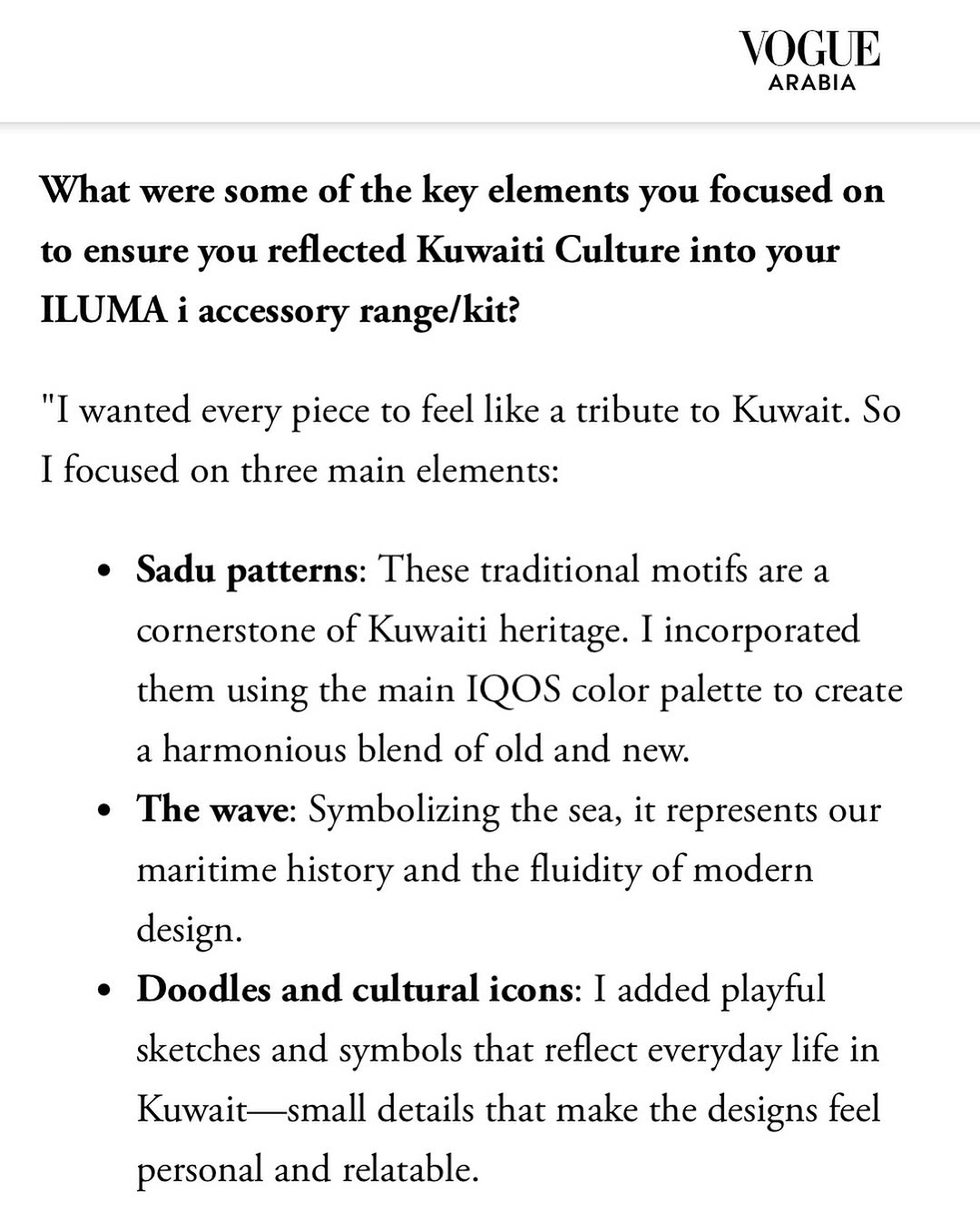 VOGUE
ARABIA

What were some of the key elements you focused on to ensure you reflected Kuwaiti Culture into your ILUMA i accessory range/kit?

"I wanted every piece to feel like a tribute to Kuwait. So I focused on three main elements:

• Sadu patterns: These traditional motifs are a cornerstone of Kuwaiti heritage. I incorporated them using the main IQOS color palette to create a harmonious blend of old and new.
• The wave: Symbolizing the sea, it represents our maritime history and the fluidity of modern design.
• Doodles and cultural icons: I added playful sketches and symbols that reflect everyday life in Kuwait—small details that make the designs feel personal and relatable.